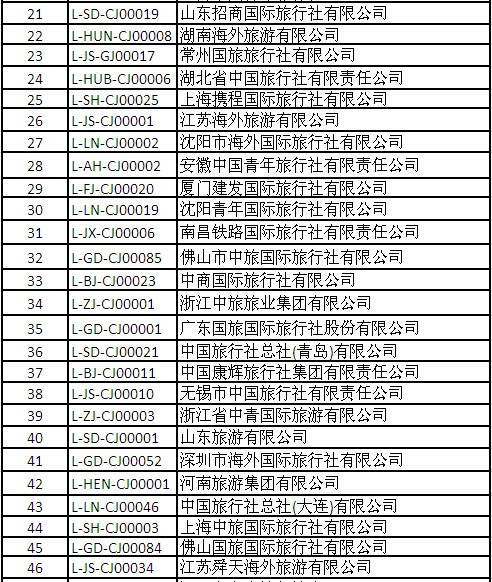 | 21 | L-SD-CJ00019 | 山东招商国际旅行社有限公司 |
|---|---|---|
| 22 | L-HUN-CJ00008 | 湖南海外旅游有限公司 |
| 23 | L-JS-GJ00017 | 常州国旅旅行社有限公司 |
| 24 | L-HUB-CJ00006 | 湖北省中国旅行社有限责任公司 |
| 25 | L-SH-CJ00025 | 上海携程国际旅行社有限公司 |
| 26 | L-JS-CJ00001 | 江苏海外旅游有限公司 |
| 27 | L-LN-CJ00002 | 沈阳市海外国际旅行社有限公司 |
| 28 | L-AH-CJ00002 | 安徽中国青年旅行社有限责任公司 |
| 29 | L-FJ-CJ00020 | 厦门建发国际旅行社有限公司 |
| 30 | L-LN-CJ00019 | 沈阳青年国际旅行社有限公司 |
| 31 | L-JX-CJ00006 | 南昌铁路国际旅行社有限责任公司 |
| 32 | L-GD-CJ00085 | 佛山市中旅国际旅行社有限公司 |
| 33 | L-BJ-CJ00023 | 中商国际旅行社有限公司 |
| 34 | L-ZJ-CJ00001 | 浙江中旅旅业集团有限公司 |
| 35 | L-GD-CJ00001 | 广东国旅国际旅行社股份有限公司 |
| 36 | L-SD-CJ00021 | 中国旅行社总社(青岛)有限公司 |
| 37 | L-BJ-CJ00011 | 中国康辉旅行社集团有限责任公司 |
| 38 | L-JS-CJ00010 | 无锡市中国旅行社有限责任公司 |
| 39 | L-ZJ-CJ00003 | 浙江省中青国际旅游有限公司 |
| 40 | L-SD-CJ00001 | 山东旅游有限公司 |
| 41 | L-GD-CJ00052 | 深圳市海外国际旅行社有限公司 |
| 42 | L-HEN-CJ00001 | 河南旅游集团有限公司 |
| 43 | L-LN-CJ00046 | 中国旅行社总社(大连)有限公司 |
| 44 | L-SH-CJ00003 | 上海中旅国际旅行社有限公司 |
| 45 | L-GD-CJ00084 | 佛山国旅国际旅行社有限公司 |
| 46 | L-JS-CJ00034 | 江苏舜天海外旅游有限公司 |